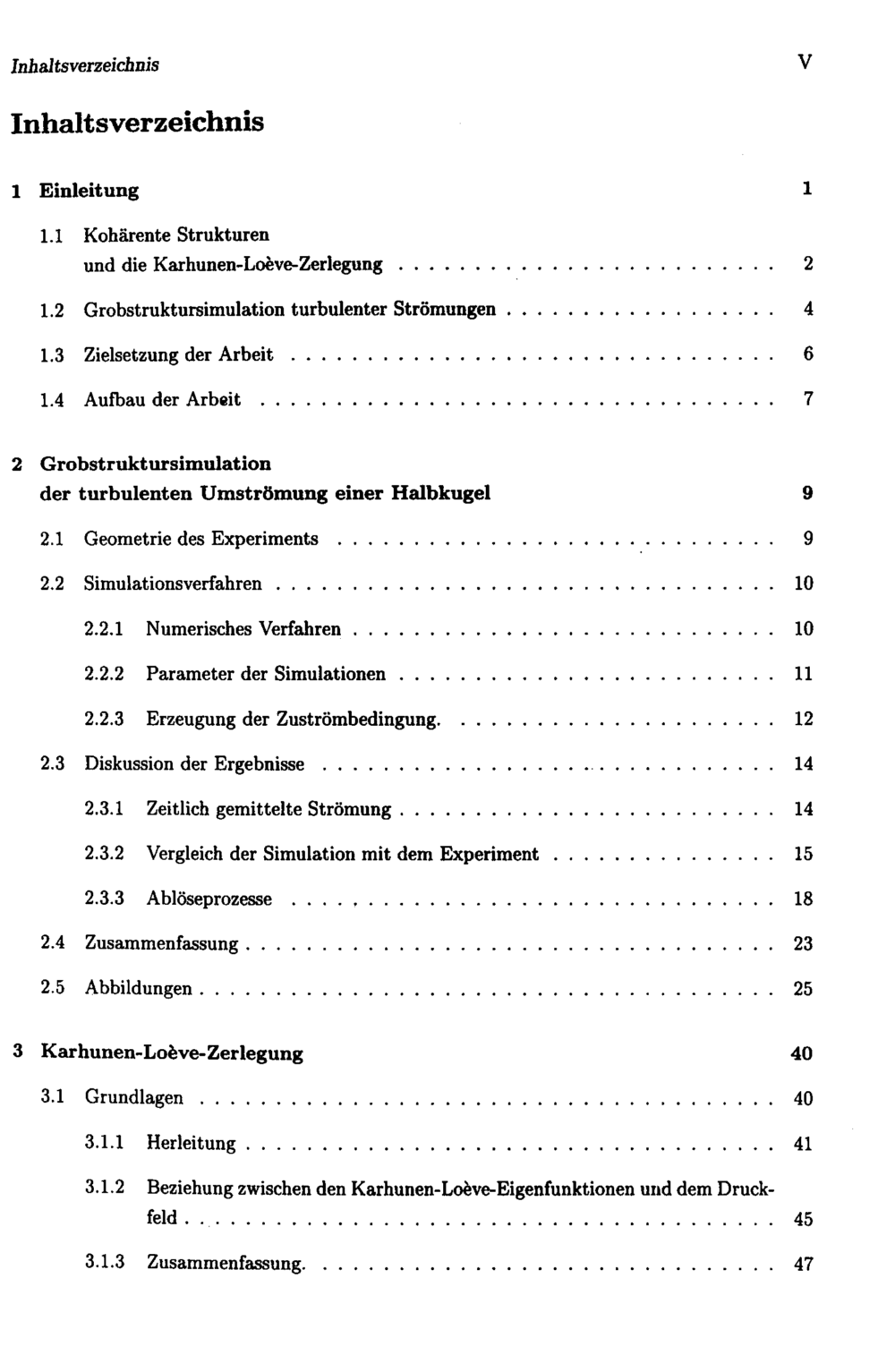 Inhaltsverzeichnis V

Inhaltsverzeichnis

1 Einleitung 1

1.1 Kohärente Strukturen
und die Karhunen-Loève-Zerlegung 2

1.2 Grobstruktursimulation turbulenter Strömungen 4

1.3 Zielsetzung der Arbeit 6

1.4 Aufbau der Arbeit 7

2 Grobstruktursimulation
der turbulenten Umströmung einer Halbkugel 9

2.1 Geometrie des Experiments 9

2.2 Simulationsverfahren 10

2.2.1 Numerisches Verfahren 10

2.2.2 Parameter der Simulationen 11

2.2.3 Erzeugung der Zuströmbedingung. 12

2.3 Diskussion der Ergebnisse 14

2.3.1 Zeitlich gemittelte Strömung 14

2.3.2 Vergleich der Simulation mit dem Experiment 15

2.3.3 Ablöseprozesse 18

2.4 Zusammenfassung 23

2.5 Abbildungen 25

3 Karhunen-Loève-Zerlegung 40

3.1 Grundlagen 40

3.1.1 Herleitung 41

3.1.2 Beziehung zwischen den Karhunen-Loève-Eigenfunktionen und dem Druckfeld 45

3.1.3 Zusammenfassung. 47